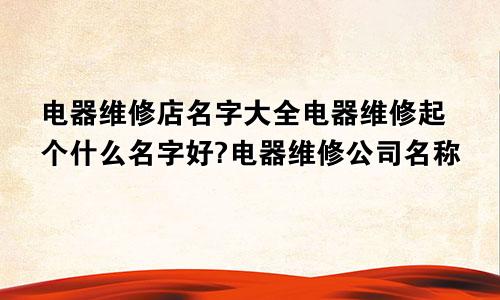 电器维修店名字大全电器维修起个什么名字好?电器维修公司名称